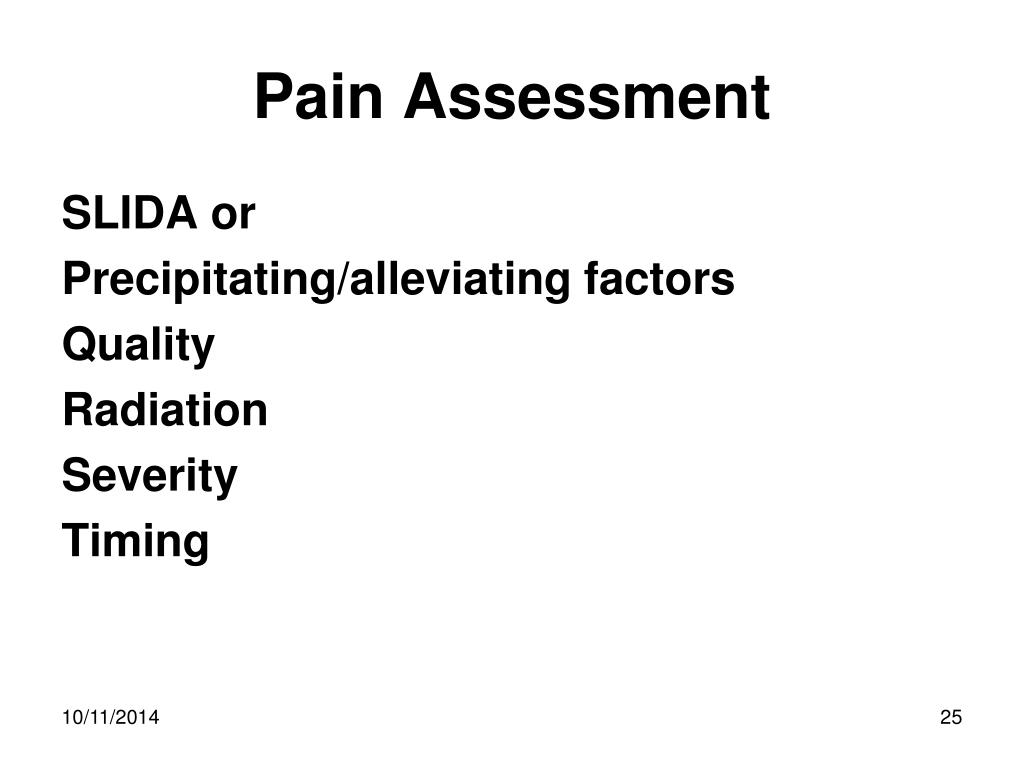 Pain Assessment

SLIDA or
Precipitating/alleviating factors
Quality
Radiation
Severity
Timing

10/11/2014

25